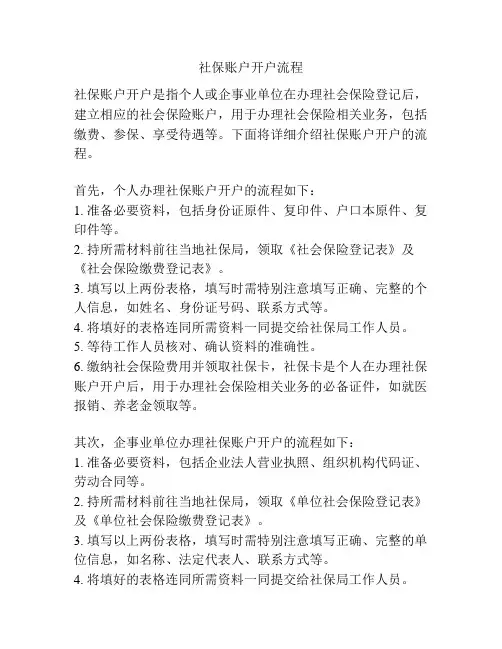 社保账户开户流程

社保账户开户是指个人或企事业单位在办理社会保险登记后，建立相应的社会保险账户，用于办理社会保险相关业务，包括缴费、参保、享受待遇等。下面将详细介绍社保账户开户的流程。

首先，个人办理社保账户开户的流程如下：
1. 准备必要资料，包括身份证原件、复印件、户口本原件、复印件等。
2. 持所需材料前往当地社保局，领取《社会保险登记表》及《社会保险缴费登记表》。
3. 填写以上两份表格，填写时需特别注意填写正确、完整的个人信息，如姓名、身份证号码、联系方式等。
4. 将填好的表格连同所需资料一同提交给社保局工作人员。
5. 等待工作人员核对、确认资料的准确性。
6. 缴纳社会保险费用并领取社保卡，社保卡是个人在办理社保账户开户后，用于办理社会保险相关业务的必备证件，如就医报销、养老金领取等。

其次，企事业单位办理社保账户开户的流程如下：
1. 准备必要资料，包括企业法人营业执照、组织机构代码证、劳动合同等。
2. 持所需材料前往当地社保局，领取《单位社会保险登记表》及《单位社会保险缴费登记表》。
3. 填写以上两份表格，填写时需特别注意填写正确、完整的单位信息，如名称、法定代表人、联系方式等。
4. 将填好的表格连同所需资料一同提交给社保局工作人员。